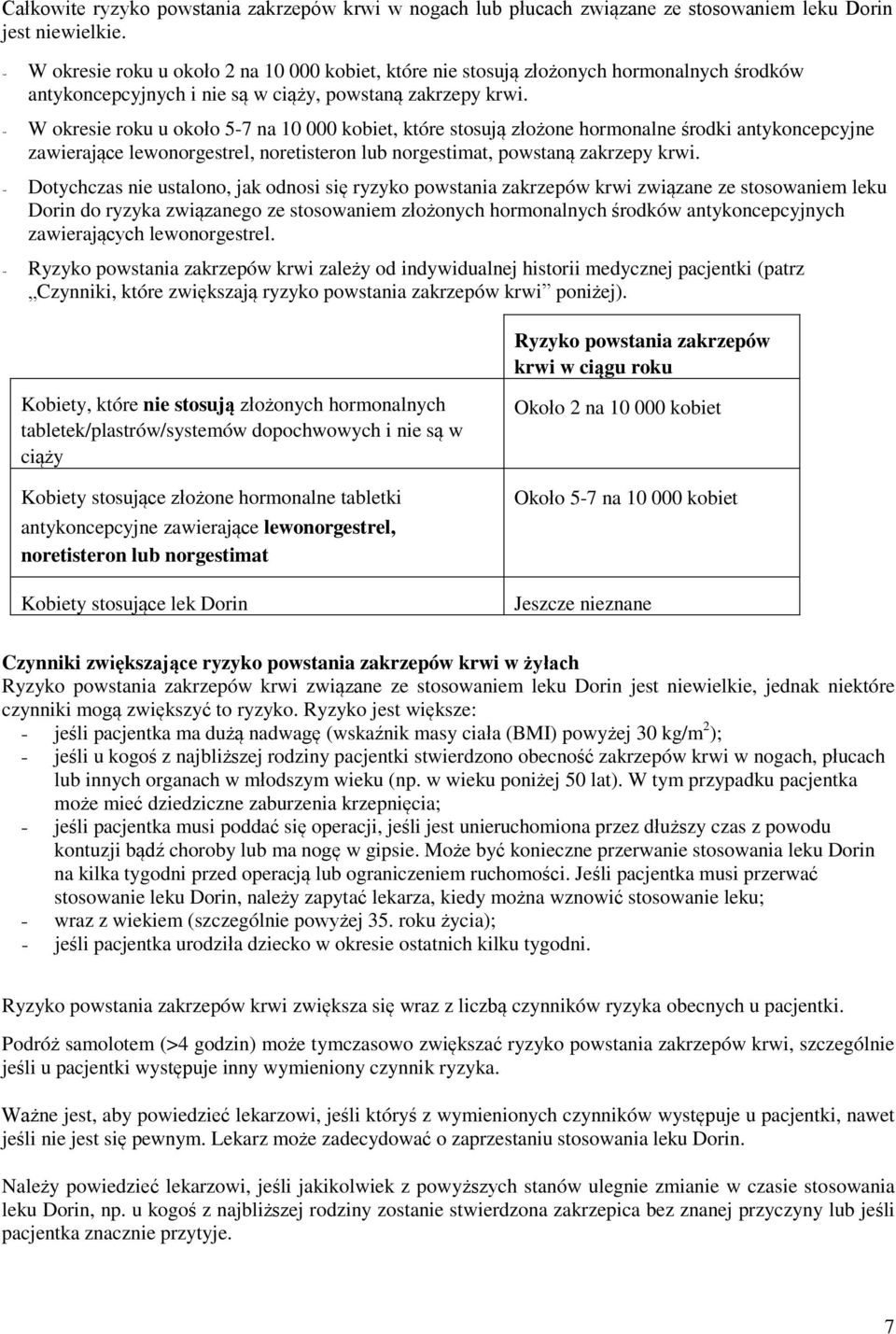 Całkowite ryzyko powstania zakrzepów krwi w nogach lub płucach związane ze stosowaniem leku Dorin jest niewielkie.
- W okresie roku u około 2 na 10 000 kobiet, które nie stosują złożonych hormonalnych środków antykoncepcyjnych i nie są w ciąży, powstaną zakrzepy krwi.
- W okresie roku u około 5-7 na 10 000 kobiet, które stosują złożone hormonalne środki antykoncepcyjne zawierające lewonorgestrel, noretisteron lub norgestimat, powstaną zakrzepy krwi.
- Dotychczas nie ustalono, jak odnosi się ryzyko powstania zakrzepów krwi związane ze stosowaniem leku Dorin do ryzyka związanego ze stosowaniem złożonych hormonalnych środków antykoncepcyjnych zawierających lewonorgestrel.
- Ryzyko powstania zakrzepów krwi zależy od indywidualnej historii medycznej pacjentki (patrz „Czynniki, które zwiększają ryzyko powstania zakrzepów krwi” poniżej).

| | Ryzyko powstania zakrzepów krwi w ciągu roku |
|---|---|
| Kobiety, które nie stosują złożonych hormonalnych tabletek/plastrów/systemów dopochwowych i nie są w ciąży | Około 2 na 10 000 kobiet |
| Kobiety stosujące złożone hormonalne tabletki antykoncepcyjne zawierające lewonorgestrel, noretisteron lub norgestimat | Około 5-7 na 10 000 kobiet |
| Kobiety stosujące lek Dorin | Jeszcze nieznane |

Czynniki zwiększające ryzyko powstania zakrzepów krwi w żyłach
Ryzyko powstania zakrzepów krwi związane ze stosowaniem leku Dorin jest niewielkie, jednak niektóre czynniki mogą zwiększyć to ryzyko. Ryzyko jest większe:
- jeśli pacjentka ma dużą nadwagę (wskaźnik masy ciała (BMI) powyżej 30 kg/m$^2$);
- jeśli u kogoś z najbliższej rodziny pacjentki stwierdzono obecność zakrzepów krwi w nogach, płucach lub innych organach w młodszym wieku (np. w wieku poniżej 50 lat). W tym przypadku pacjentka może mieć dziedziczne zaburzenia krzepnięcia;
- jeśli pacjentka musi poddać się operacji, jeśli jest unieruchomiona przez dłuższy czas z powodu kontuzji bądź choroby lub ma nogę w gipsie. Może być konieczne przerwanie stosowania leku Dorin na kilka tygodni przed operacją lub ograniczeniem ruchomości. Jeśli pacjentka musi przerwać stosowanie leku Dorin, należy zapytać lekarza, kiedy można wznowić stosowanie leku;
- wraz z wiekiem (szczególnie powyżej 35. roku życia);
- jeśli pacjentka urodziła dziecko w okresie ostatnich kilku tygodni.

Ryzyko powstania zakrzepów krwi zwiększa się wraz z liczbą czynników ryzyka obecnych u pacjentki.

Podróż samolotem (>4 godzin) może tymczasowo zwiększać ryzyko powstania zakrzepów krwi, szczególnie jeśli u pacjentki występuje inny wymieniony czynnik ryzyka.

Ważne jest, aby powiedzieć lekarzowi, jeśli któryś z wymienionych czynników występuje u pacjentki, nawet jeśli nie jest się pewnym. Lekarz może zadecydować o zaprzestaniu stosowania leku Dorin.

Należy powiedzieć lekarzowi, jeśli jakikolwiek z powyższych stanów ulegnie zmianie w czasie stosowania leku Dorin, np. u kogoś z najbliższej rodziny zostanie stwierdzona zakrzepica bez znanej przyczyny lub jeśli pacjentka znacznie przytyje.

7